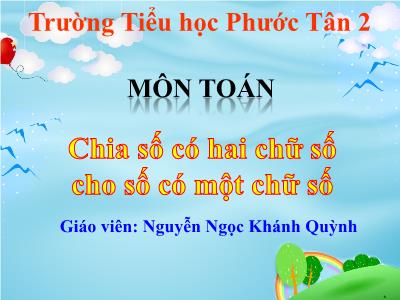 Trường Tiểu học Phước Tân 2

MÔN TOÁN

Chia số có hai chữ số cho số có một chữ số

Giáo viên: Nguyễn Ngọc Khánh Quỳnh